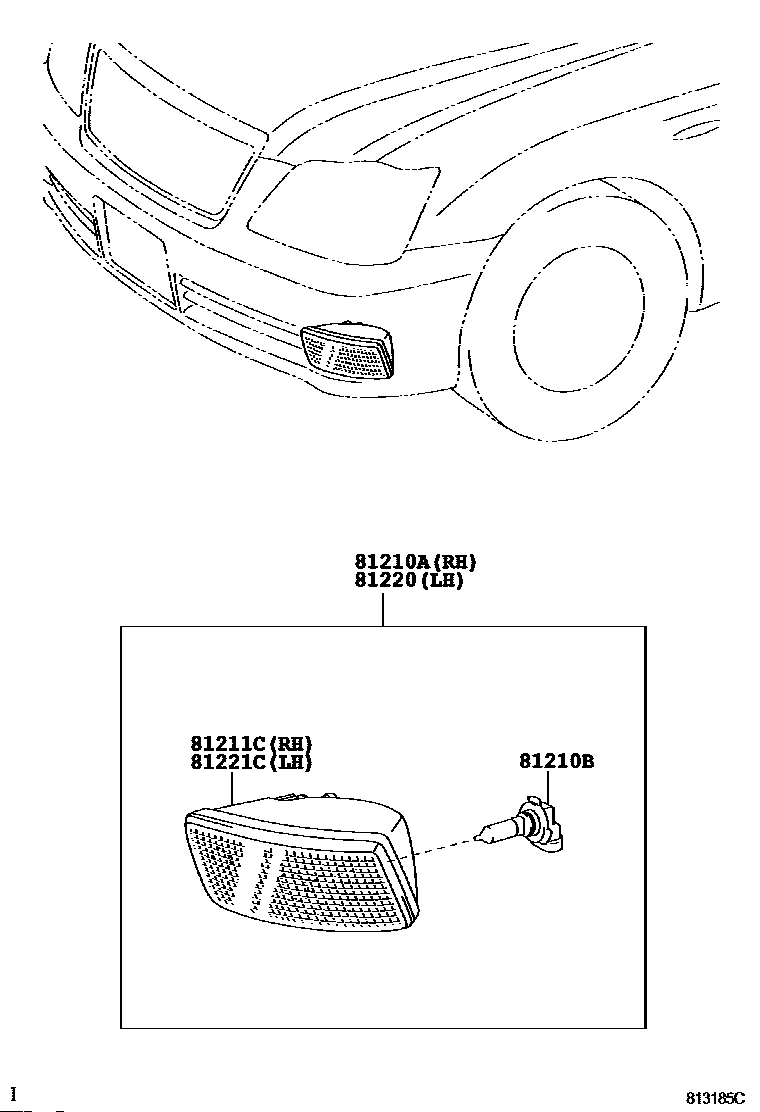 81210A(RH)
81220(LH)

81211C(RH)
81221C(LH)

81210B

I

813185C